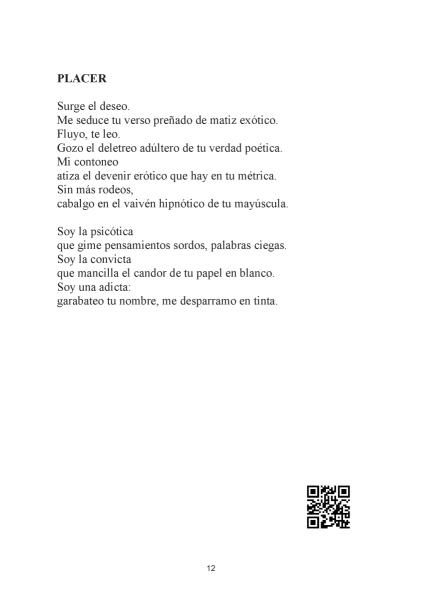 PLACER

Surge el deseo.
Me seduce tu verso preñado de matiz exótico.
Fluyo, te leo.
Gozo el deletreo adúltero de tu verdad poética.
Mi contoneo
atiza el devenir erótico que hay en tu métrica.
Sin más rodeos,
cabalgo en el vaivén hipnótico de tu mayúscula.

Soy la psicótica
que gime pensamientos sordos, palabras ciegas.
Soy la convicta
que mancilla el candor de tu papel en blanco.
Soy una adicta:
garabateo tu nombre, me desparramo en tinta.

12